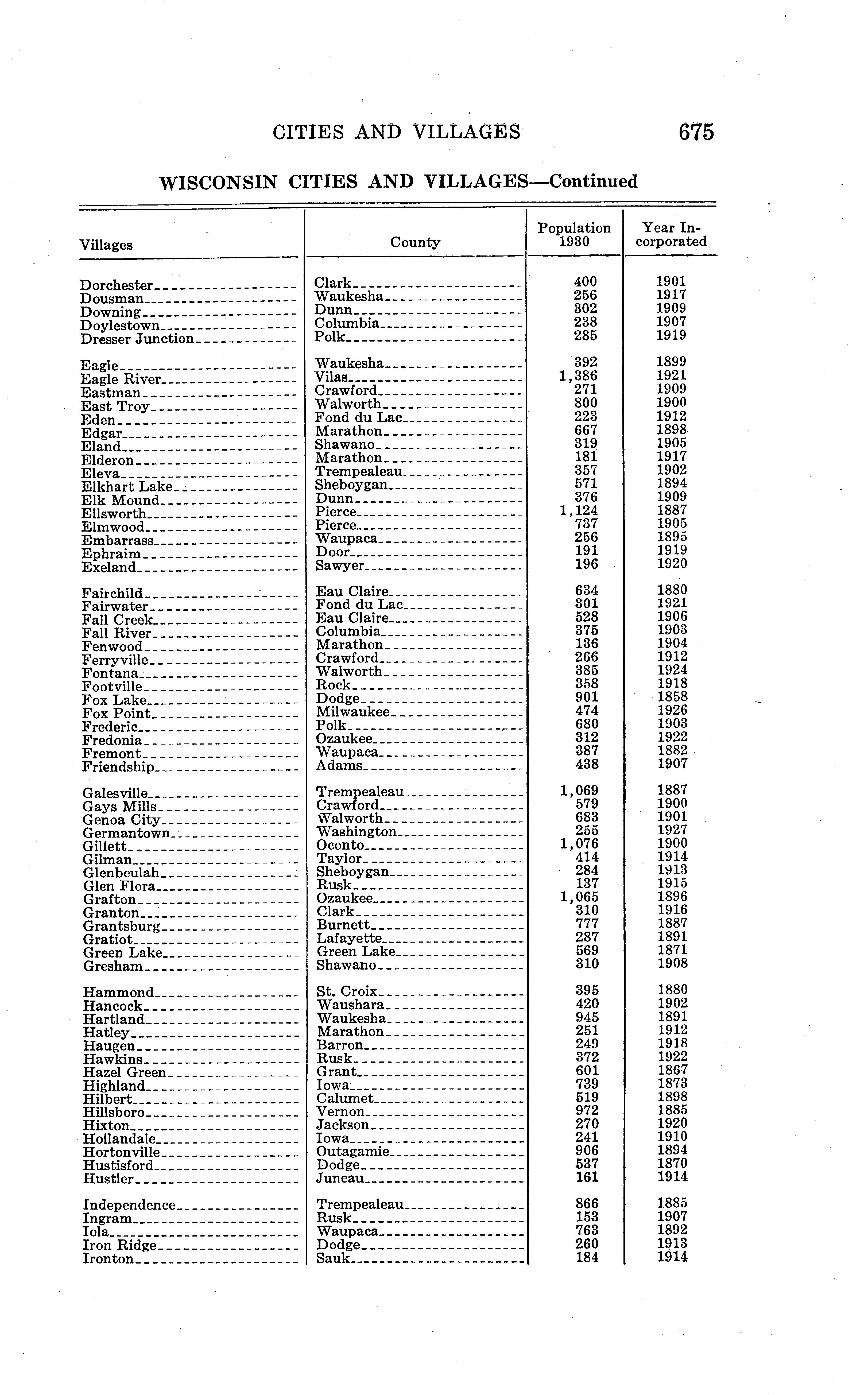 CITIES AND VILLAGES 675

WISCONSIN CITIES AND VILLAGES—Continued

| Villages | County | Population 1930 | Year Incorporated |
|---|---|---|---|
| Dorchester | Clark | 400 | 1901 |
| Dousman | Waukesha | 256 | 1917 |
| Downing | Dunn | 302 | 1909 |
| Doylestown | Columbia | 238 | 1907 |
| Dresser Junction | Polk | 285 | 1919 |
| Eagle | Waukesha | 392 | 1899 |
| Eagle River | Vilas | 1,386 | 1921 |
| Eastman | Crawford | 271 | 1909 |
| East Troy | Walworth | 800 | 1900 |
| Eden | Fond du Lac | 223 | 1912 |
| Edgar | Marathon | 667 | 1898 |
| Eland | Shawano | 319 | 1905 |
| Elderon | Marathon | 181 | 1917 |
| Eleva | Trempealeau | 357 | 1902 |
| Elkhart Lake | Sheboygan | 571 | 1894 |
| Elk Mound | Dunn | 376 | 1909 |
| Ellsworth | Pierce | 1,124 | 1887 |
| Elmwood | Pierce | 737 | 1905 |
| Embarrass | Waupaca | 256 | 1895 |
| Ephraim | Door | 191 | 1919 |
| Exeland | Sawyer | 196 | 1920 |
| Fairchild | Eau Claire | 634 | 1880 |
| Fairwater | Fond du Lac | 301 | 1921 |
| Fall Creek | Eau Claire | 528 | 1906 |
| Fall River | Columbia | 375 | 1903 |
| Fenwood | Marathon | 136 | 1904 |
| Ferryville | Crawford | 266 | 1912 |
| Fontana | Walworth | 385 | 1924 |
| Footville | Rock | 358 | 1918 |
| Fox Lake | Dodge | 901 | 1858 |
| Fox Point | Milwaukee | 474 | 1926 |
| Frederic | Polk | 680 | 1903 |
| Fredonia | Ozaukee | 312 | 1922 |
| Fremont | Waupaca | 387 | 1882 |
| Friendship | Adams | 438 | 1907 |
| Galesville | Trempealeau | 1,069 | 1887 |
| Gays Mills | Crawford | 579 | 1900 |
| Genoa City | Walworth | 683 | 1901 |
| Germantown | Washington | 255 | 1927 |
| Gillett | Oconto | 1,076 | 1900 |
| Gilman | Taylor | 414 | 1914 |
| Glenbeulah | Sheboygan | 284 | 1913 |
| Glen Flora | Rusk | 137 | 1915 |
| Grafton | Ozaukee | 1,065 | 1896 |
| Granton | Clark | 310 | 1916 |
| Grantsburg | Burnett | 777 | 1887 |
| Gratiot | Lafayette | 287 | 1891 |
| Green Lake | Green Lake | 569 | 1871 |
| Gresham | Shawano | 310 | 1908 |
| Hammond | St. Croix | 395 | 1880 |
| Hancock | Waushara | 420 | 1902 |
| Hartland | Waukesha | 945 | 1891 |
| Hatley | Marathon | 251 | 1912 |
| Haugen | Barron | 249 | 1918 |
| Hawkins | Rusk | 372 | 1922 |
| Hazel Green | Grant | 601 | 1867 |
| Highland | Iowa | 739 | 1873 |
| Hilbert | Calumet | 519 | 1898 |
| Hillsboro | Vernon | 972 | 1885 |
| Hixton | Jackson | 270 | 1920 |
| Hollandale | Iowa | 241 | 1910 |
| Hortonville | Outagamie | 906 | 1894 |
| Hustisford | Dodge | 537 | 1870 |
| Hustler | Juneau | 161 | 1914 |
| Independence | Trempealeau | 866 | 1885 |
| Ingram | Rusk | 153 | 1907 |
| Iola | Waupaca | 763 | 1892 |
| Iron Ridge | Dodge | 260 | 1913 |
| Ironton | Sauk | 184 | 1914 |